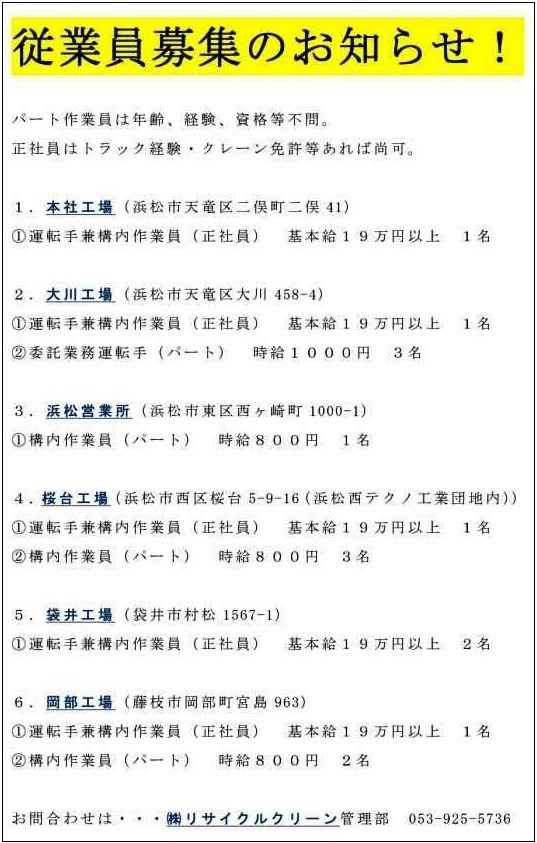 従業員募集のお知らせ！

パート作業員は年齢、経験、資格等不問。
正社員はトラック経験・クレーン免許等あれば尚可。

１．本社工場（浜松市天竜区二俣町二俣 41）
①運転手兼構内作業員（正社員）　基本給１９万円以上　１名

２．大川工場（浜松市天竜区大川 458-4）
①運転手兼構内作業員（正社員）　基本給１９万円以上　１名
②委託業務運転手（パート）　時給１０００円　３名

３．浜松営業所（浜松市東区西ヶ崎町 1000-1）
①構内作業員（パート）　時給８００円　１名

４．桜台工場（浜松市西区桜台 5-9-16（浜松西テクノ工業団地内））
①運転手兼構内作業員（正社員）　基本給１９万円以上　１名
②構内作業員（パート）　時給８００円　３名

５．袋井工場（袋井市村松 1567-1）
①運転手兼構内作業員（正社員）　基本給１９万円以上　２名

６．岡部工場（藤枝市岡部町宮島 963）
①運転手兼構内作業員（正社員）　基本給１９万円以上　１名
②構内作業員（パート）　時給８００円　２名

お問合わせは・・・㈱リサイクルクリーン管理部　053-925-5736